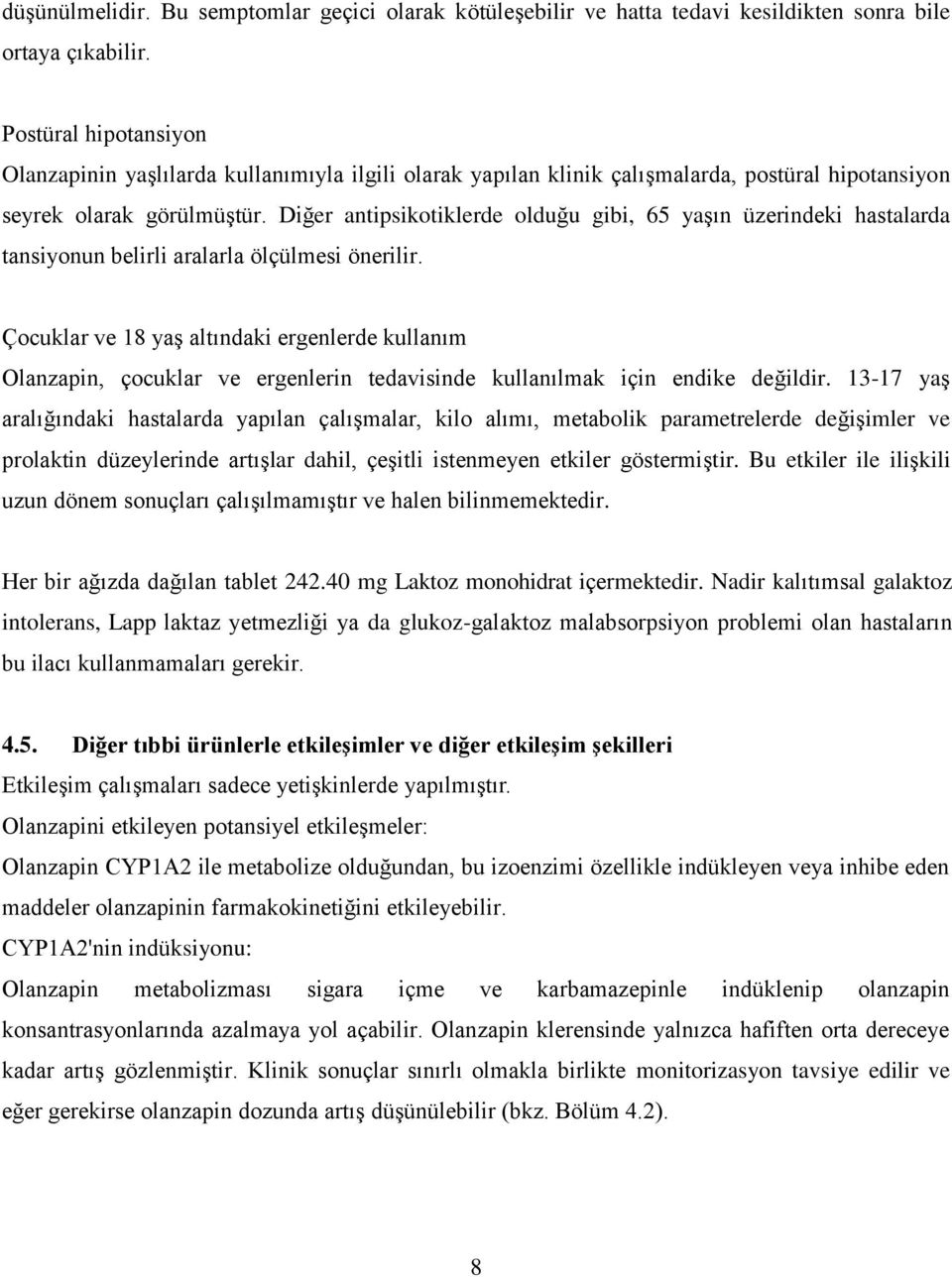 düşünülmelidir. Bu semptomlar geçici olarak kötüleşebilir ve hatta tedavi kesildikten sonra bile ortaya çıkabilir.

Postüral hipotansiyon
Olanzapinin yaşlılarda kullanımıyla ilgili olarak yapılan klinik çalışmalarda, postüral hipotansiyon seyrek olarak görülmüştür. Diğer antipsikotiklerde olduğu gibi, 65 yaşın üzerindeki hastalarda tansiyonun belirli aralarla ölçülmesi önerilir.

Çocuklar ve 18 yaş altındaki ergenlerde kullanım
Olanzapin, çocuklar ve ergenlerin tedavisinde kullanılmak için endike değildir. 13-17 yaş aralığındaki hastalarda yapılan çalışmalar, kilo alımı, metabolik parametrelerde değişimler ve prolaktin düzeylerinde artışlar dahil, çeşitli istenmeyen etkiler göstermiştir. Bu etkiler ile ilişkili uzun dönem sonuçları çalışılmamıştır ve halen bilinmemektedir.

Her bir ağızda dağılan tablet 242.40 mg Laktoz monohidrat içermektedir. Nadir kalıtımsal galaktoz intolerans, Lapp laktaz yetmezliği ya da glukoz-galaktoz malabsorpsiyon problemi olan hastaların bu ilacı kullanmamaları gerekir.

4.5. Diğer tıbbi ürünlerle etkileşimler ve diğer etkileşim şekilleri
Etkileşim çalışmaları sadece yetişkinlerde yapılmıştır.
Olanzapini etkileyen potansiyel etkileşmeler:
Olanzapin CYP1A2 ile metabolize olduğundan, bu izoenzimi özellikle indükleyen veya inhibe eden maddeler olanzapinin farmakokinetiğini etkileyebilir.
CYP1A2'nin indüksiyonu:
Olanzapin metabolizması sigara içme ve karbamazepinle indüklenip olanzapin konsantrasyonlarında azalmaya yol açabilir. Olanzapin klerensinde yalnızca hafiften orta dereceye kadar artış gözlenmiştir. Klinik sonuçlar sınırlı olmakla birlikte monitorizasyon tavsiye edilir ve eğer gerekirse olanzapin dozunda artış düşünülebilir (bkz. Bölüm 4.2).

8